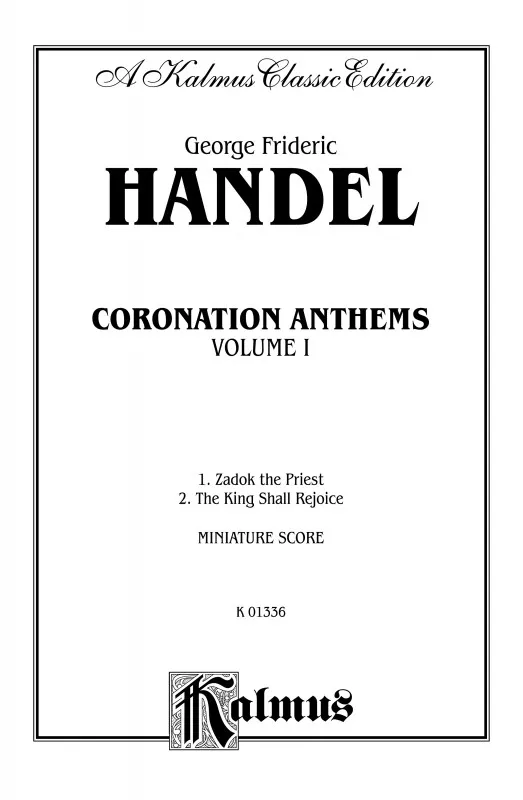 A Kalmus Classic Edition

George Frideric
HANDEL

CORONATION ANTHEMS
VOLUME I

1. Zadok the Priest
2. The King Shall Rejoice

MINIATURE SCORE

K 01336

Kalmus